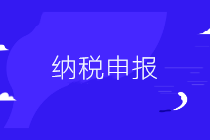 纳税申报